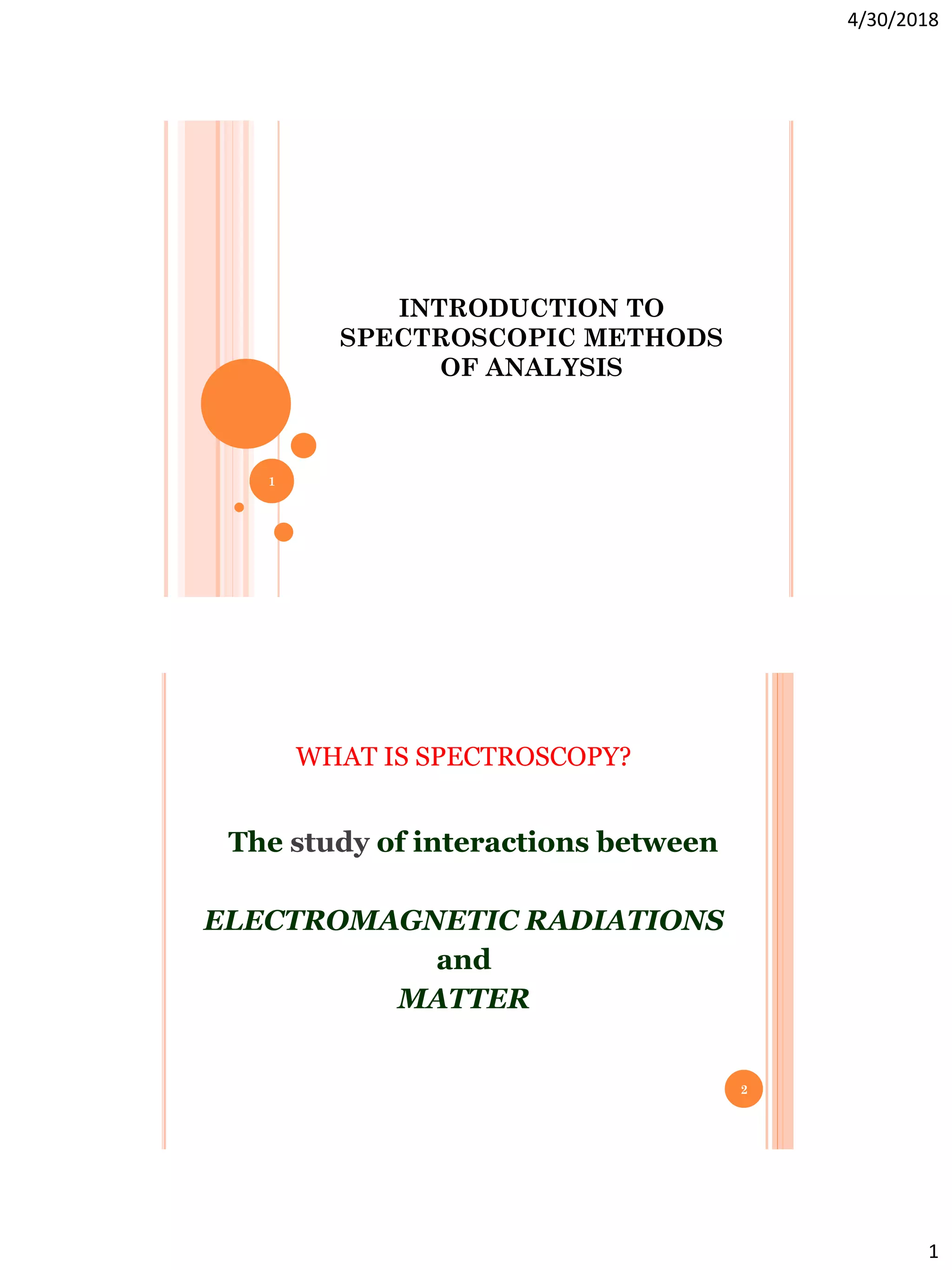 4/30/2018

INTRODUCTION TO
SPECTROSCOPIC METHODS
OF ANALYSIS

1

WHAT IS SPECTROSCOPY?

The study of interactions between

ELECTROMAGNETIC RADIATIONS
and
MATTER

2

1